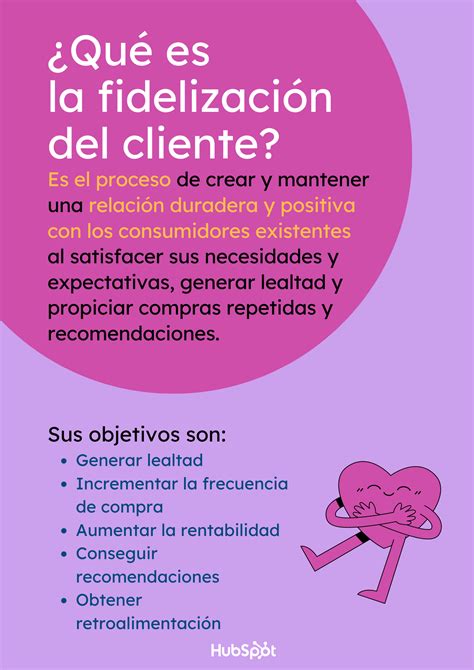 ¿Qué es la fidelización del cliente?

Es el proceso de crear y mantener una relación duradera y positiva con los consumidores existentes al satisfacer sus necesidades y expectativas, generar lealtad y propiciar compras repetidas y recomendaciones.

Sus objetivos son:

• Generar lealtad
• Incrementar la frecuencia de compra
• Aumentar la rentabilidad
• Conseguir recomendaciones
• Obtener retroalimentación

HubSpot